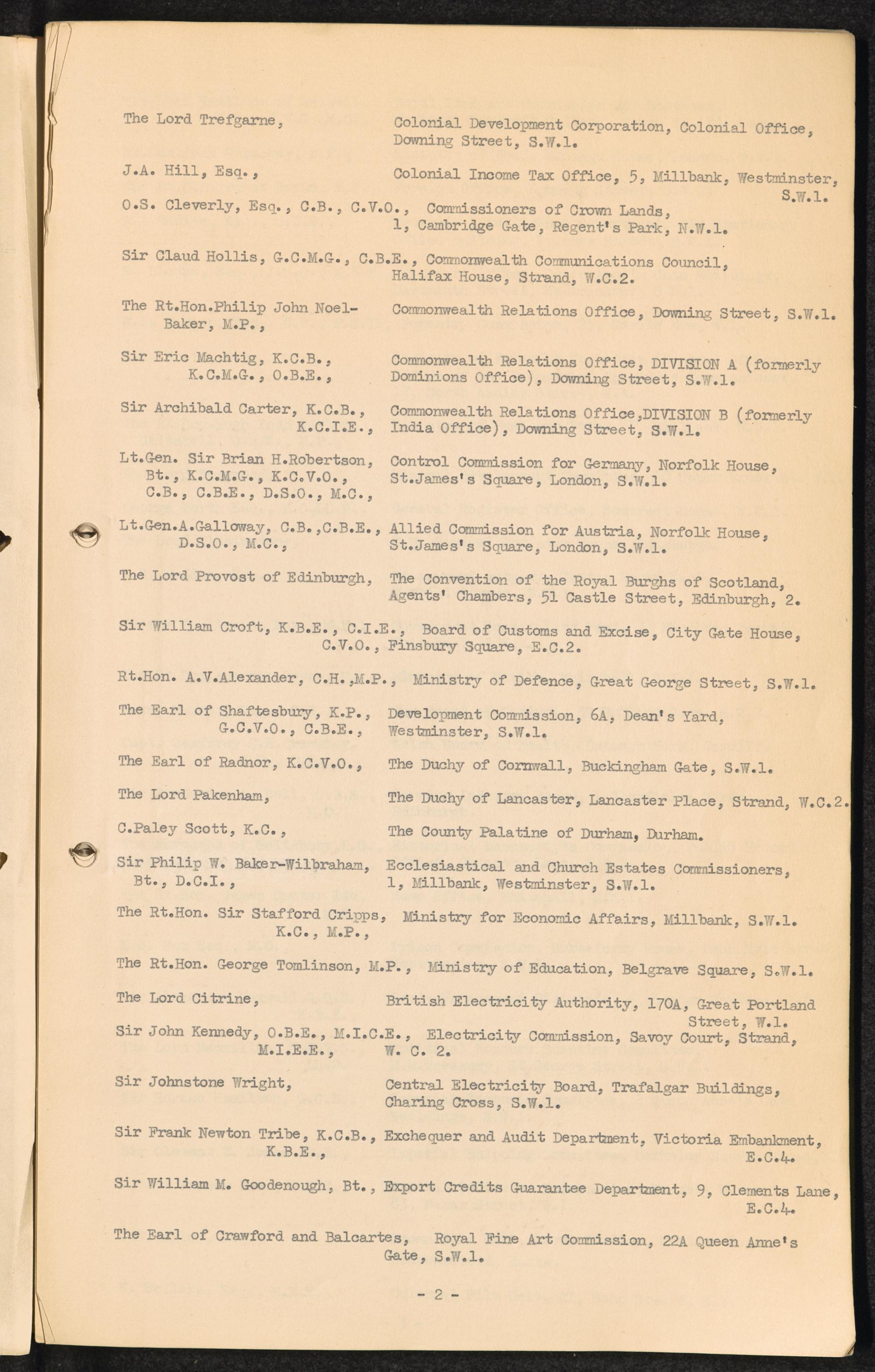 The Lord Trefgarne, Colonial Development Corporation, Colonial Office, Downing Street, S.W.1.

J.A. Hill, Esq., Colonial Income Tax Office, 5, Millbank, Westminster, S.W.1.

O.S. Cleverly, Esq., C.B., C.V.O., Commissioners of Crown Lands, 1, Cambridge Gate, Regent's Park, N.W.1.

Sir Claud Hollis, G.C.M.G., C.B.E., Commonwealth Communications Council, Halifax House, Strand, W.C.2.

The Rt.Hon.Philip John Noel-Baker, M.P., Commonwealth Relations Office, Downing Street, S.W.1.

Sir Eric Machtig, K.C.B., K.C.M.G., O.B.E., Commonwealth Relations Office, DIVISION A (formerly Dominions Office), Downing Street, S.W.1.

Sir Archibald Carter, K.C.B., K.C.I.E., Commonwealth Relations Office,DIVISION B (formerly India Office), Downing Street, S.W.1.

Lt.Gen. Sir Brian H.Robertson, Bt., K.C.M.G., K.C.V.O., C.B., C.B.E., D.S.O., M.C., Control Commission for Germany, Norfolk House, St.James's Square, London, S.W.1.

Lt.Gen.A.Galloway, C.B.,C.B.E., D.S.O., M.C., Allied Commission for Austria, Norfolk House, St.James's Square, London, S.W.1.

The Lord Provost of Edinburgh, The Convention of the Royal Burghs of Scotland, Agents' Chambers, 51 Castle Street, Edinburgh, 2.

Sir William Croft, K.B.E., C.I.E., C.V.O., Board of Customs and Excise, City Gate House, Finsbury Square, E.C.2.

Rt.Hon. A.V.Alexander, C.H.,M.P., Ministry of Defence, Great George Street, S.W.1.

The Earl of Shaftesbury, K.P., G.C.V.O., C.B.E., Development Commission, 6A, Dean's Yard, Westminster, S.W.1.

The Earl of Radnor, K.C.V.O., The Duchy of Cornwall, Buckingham Gate, S.W.1.

The Lord Pakenham, The Duchy of Lancaster, Lancaster Place, Strand, W.C.2.

C.Paley Scott, K.C., The County Palatine of Durham, Durham.

Sir Philip W. Baker-Wilbraham, Bt., D.C.I., Ecclesiastical and Church Estates Commissioners, 1, Millbank, Westminster, S.W.1.

The Rt.Hon. Sir Stafford Cripps, K.C., M.P., Ministry for Economic Affairs, Millbank, S.W.1.

The Rt.Hon. George Tomlinson, M.P., Ministry of Education, Belgrave Square, S.W.1.

The Lord Citrine, British Electricity Authority, 170A, Great Portland Street, W.1.

Sir John Kennedy, O.B.E., M.I.C.E., M.I.E.E., Electricity Commission, Savoy Court, Strand, W. C. 2.

Sir Johnstone Wright, Central Electricity Board, Trafalgar Buildings, Charing Cross, S.W.1.

Sir Frank Newton Tribe, K.C.B., K.B.E., Exchequer and Audit Department, Victoria Embankment, E.C.4.

Sir William M. Goodenough, Bt., Export Credits Guarantee Department, 9, Clements Lane, E.C.4.

The Earl of Crawford and Balcartes, Royal Fine Art Commission, 22A Queen Anne's Gate, S.W.1.

- 2 -